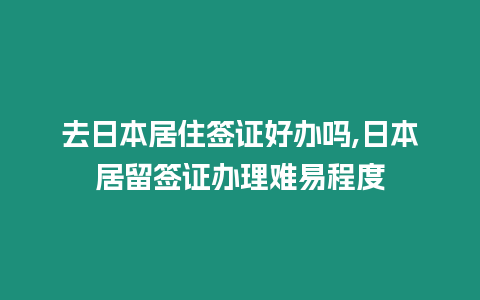 去日本居住签证好办吗,日本居留签证办理难易程度